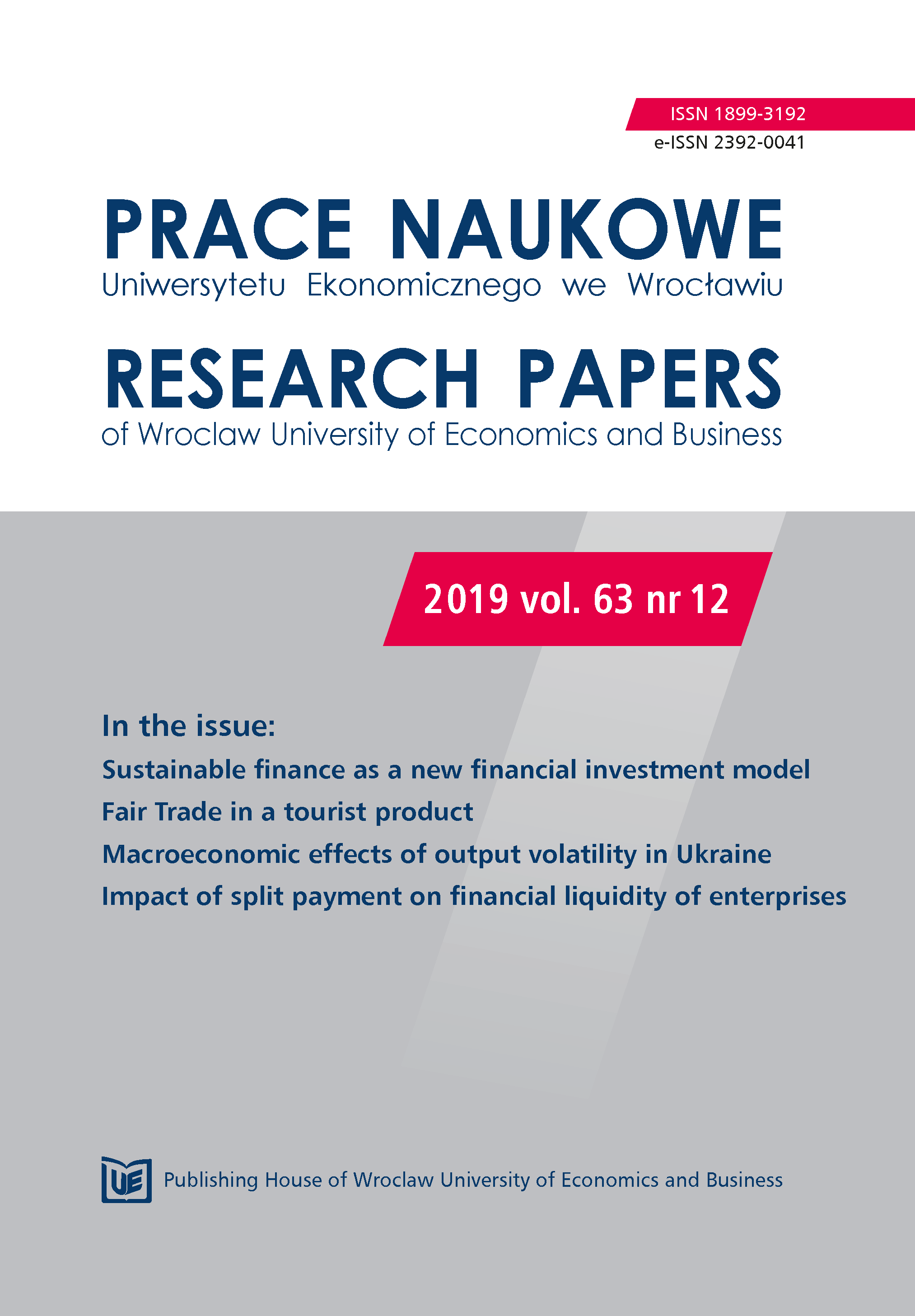 ISSN 1899-3192
e-ISSN 2392-0041

PRACE NAUKOWE
Uniwersytetu Ekonomicznego we Wrocławiu

RESEARCH PAPERS
of Wroclaw University of Economics and Business

2019 vol. 63 nr 12

In the issue:
Sustainable finance as a new financial investment model
Fair Trade in a tourist product
Macroeconomic effects of output volatility in Ukraine
Impact of split payment on financial liquidity of enterprises

UE Publishing House of Wroclaw University of Economics and Business